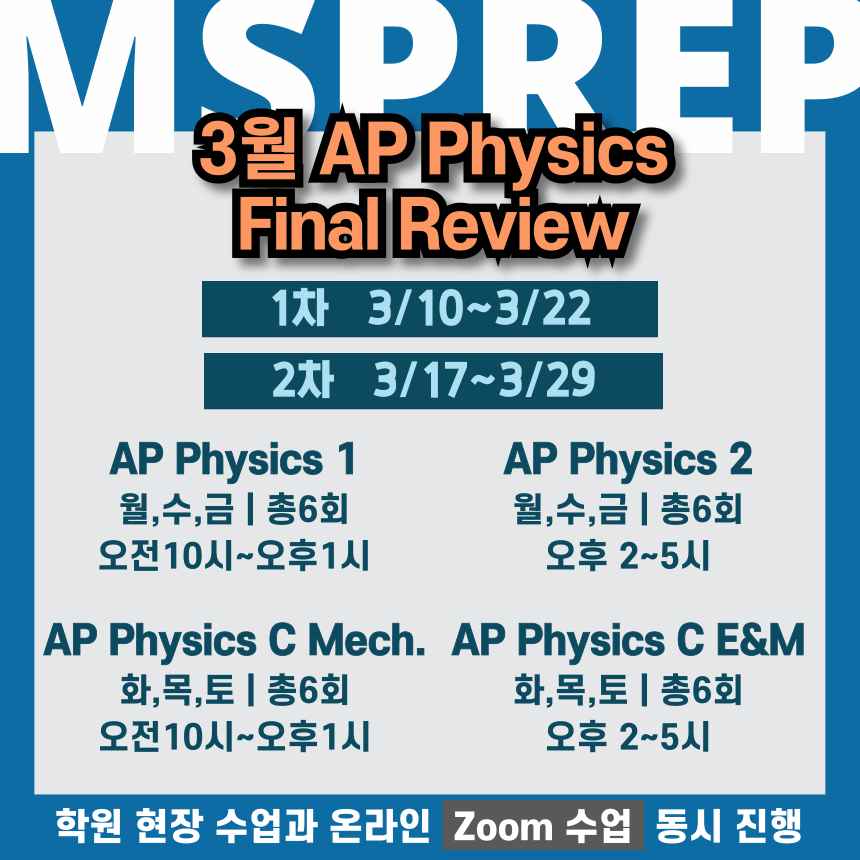 MSPREP

3월 AP Physics
Final Review

1차 3/10~3/22

2차 3/17~3/29

AP Physics 1
월,수,금 | 총6회
오전10시~오후1시

AP Physics 2
월,수,금 | 총6회
오후 2~5시

AP Physics C Mech.
화,목,토 | 총6회
오전10시~오후1시

AP Physics C E&M
화,목,토 | 총6회
오후 2~5시

학원 현장 수업과 온라인 Zoom 수업 동시 진행